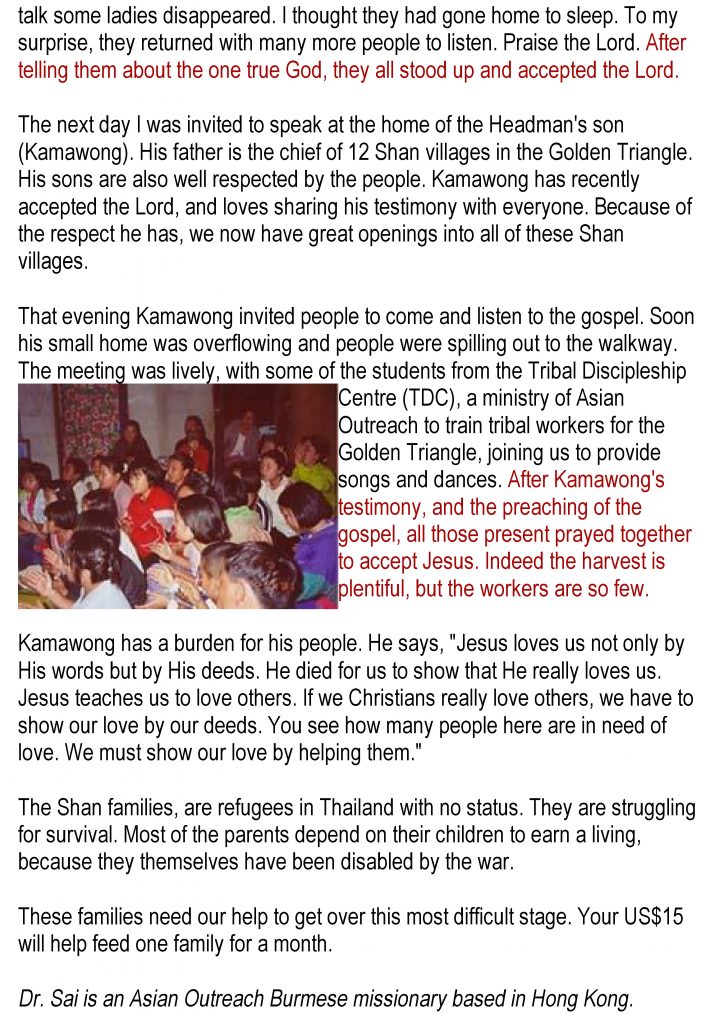 talk some ladies disappeared. I thought they had gone home to sleep. To my surprise, they returned with many more people to listen. Praise the Lord. After telling them about the one true God, they all stood up and accepted the Lord.

The next day I was invited to speak at the home of the Headman's son (Kamawong). His father is the chief of 12 Shan villages in the Golden Triangle. His sons are also well respected by the people. Kamawong has recently accepted the Lord, and loves sharing his testimony with everyone. Because of the respect he has, we now have great openings into all of these Shan villages.

That evening Kamawong invited people to come and listen to the gospel. Soon his small home was overflowing and people were spilling out to the walkway. The meeting was lively, with some of the students from the Tribal Discipleship Centre (TDC), a ministry of Asian Outreach to train tribal workers for the Golden Triangle, joining us to provide songs and dances. After Kamawong's testimony, and the preaching of the gospel, all those present prayed together to accept Jesus. Indeed the harvest is plentiful, but the workers are so few.

Kamawong has a burden for his people. He says, "Jesus loves us not only by His words but by His deeds. He died for us to show that He really loves us. Jesus teaches us to love others. If we Christians really love others, we have to show our love by our deeds. You see how many people here are in need of love. We must show our love by helping them."

The Shan families, are refugees in Thailand with no status. They are struggling for survival. Most of the parents depend on their children to earn a living, because they themselves have been disabled by the war.

These families need our help to get over this most difficult stage. Your US$15 will help feed one family for a month.

Dr. Sai is an Asian Outreach Burmese missionary based in Hong Kong.